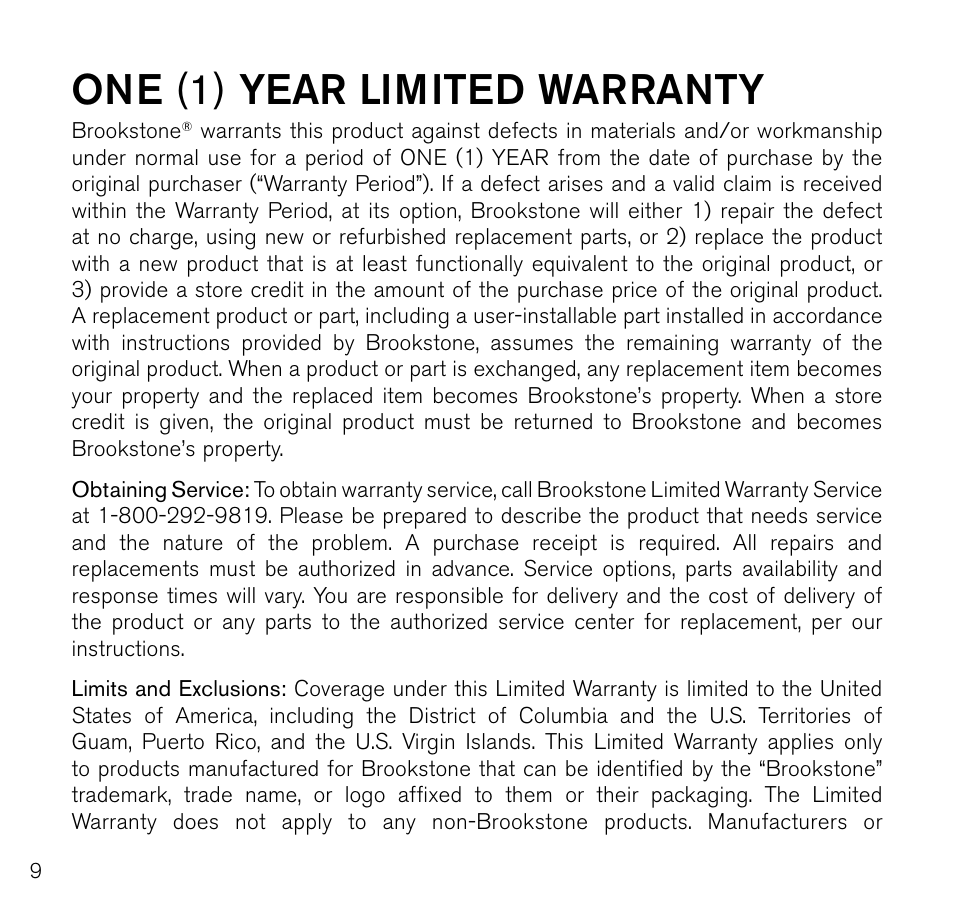 ONE (1) YEAR LIMITED WARRANTY

Brookstone® warrants this product against defects in materials and/or workmanship under normal use for a period of ONE (1) YEAR from the date of purchase by the original purchaser (“Warranty Period”). If a defect arises and a valid claim is received within the Warranty Period, at its option, Brookstone will either 1) repair the defect at no charge, using new or refurbished replacement parts, or 2) replace the product with a new product that is at least functionally equivalent to the original product, or 3) provide a store credit in the amount of the purchase price of the original product. A replacement product or part, including a user-installable part installed in accordance with instructions provided by Brookstone, assumes the remaining warranty of the original product. When a product or part is exchanged, any replacement item becomes your property and the replaced item becomes Brookstone’s property. When a store credit is given, the original product must be returned to Brookstone and becomes Brookstone’s property.

Obtaining Service: To obtain warranty service, call Brookstone Limited Warranty Service at 1-800-292-9819. Please be prepared to describe the product that needs service and the nature of the problem. A purchase receipt is required. All repairs and replacements must be authorized in advance. Service options, parts availability and response times will vary. You are responsible for delivery and the cost of delivery of the product or any parts to the authorized service center for replacement, per our instructions.

Limits and Exclusions: Coverage under this Limited Warranty is limited to the United States of America, including the District of Columbia and the U.S. Territories of Guam, Puerto Rico, and the U.S. Virgin Islands. This Limited Warranty applies only to products manufactured for Brookstone that can be identified by the “Brookstone” trademark, trade name, or logo affixed to them or their packaging. The Limited Warranty does not apply to any non-Brookstone products. Manufacturers or

9